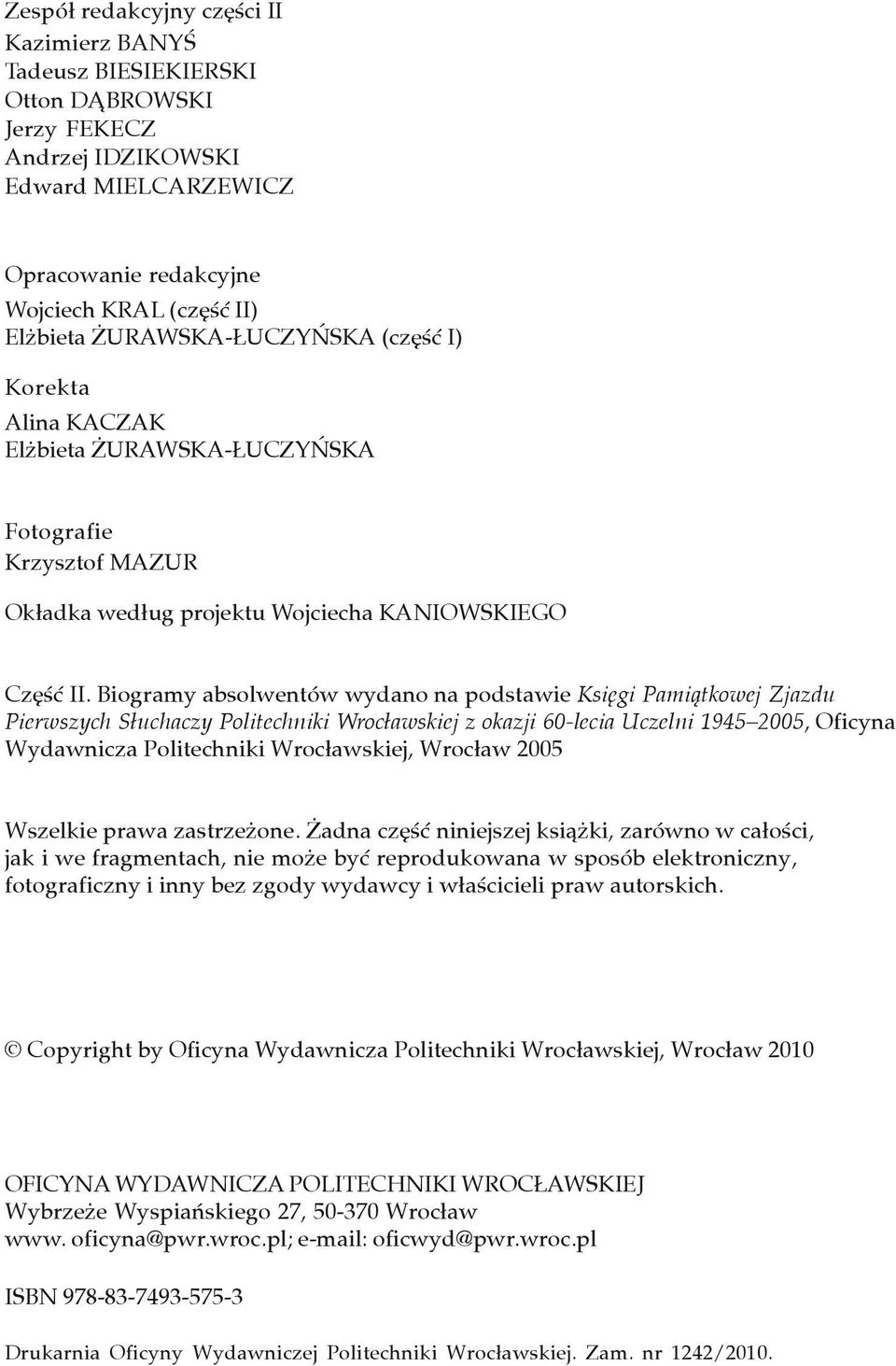 Zespół redakcyjny części II
Kazimierz BANYŚ
Tadeusz BIESIEKIERSKI
Otton DĄBROWSKI
Jerzy FEKECZ
Andrzej IDZIKOWSKI
Edward MIELCARZEWICZ

Opracowanie redakcyjne
Wojciech KRAL (część II)
Elżbieta ŻURAWSKA-ŁUCZYŃSKA (część I)

Korekta
Alina KACZAK
Elżbieta ŻURAWSKA-ŁUCZYŃSKA

Fotografie
Krzysztof MAZUR

Okładka według projektu Wojciecha KANIOWSKIEGO

Część II. Biogramy absolwentów wydano na podstawie Księgi Pamiątkowej Zjazdu Pierwszych Słuchaczy Politechniki Wrocławskiej z okazji 60-lecia Uczelni 1945–2005, Oficyna Wydawnicza Politechniki Wrocławskiej, Wrocław 2005

Wszelkie prawa zastrzeżone. Żadna część niniejszej książki, zarówno w całości, jak i we fragmentach, nie może być reprodukowana w sposób elektroniczny, fotograficzny i inny bez zgody wydawcy i właścicieli praw autorskich.

© Copyright by Oficyna Wydawnicza Politechniki Wrocławskiej, Wrocław 2010

OFICYNA WYDAWNICZA POLITECHNIKI WROCŁAWSKIEJ
Wybrzeże Wyspiańskiego 27, 50-370 Wrocław
www. oficyna@pwr.wroc.pl; e-mail: oficwyd@pwr.wroc.pl

ISBN 978-83-7493-575-3

Drukarnia Oficyny Wydawniczej Politechniki Wrocławskiej. Zam. nr 1242/2010.